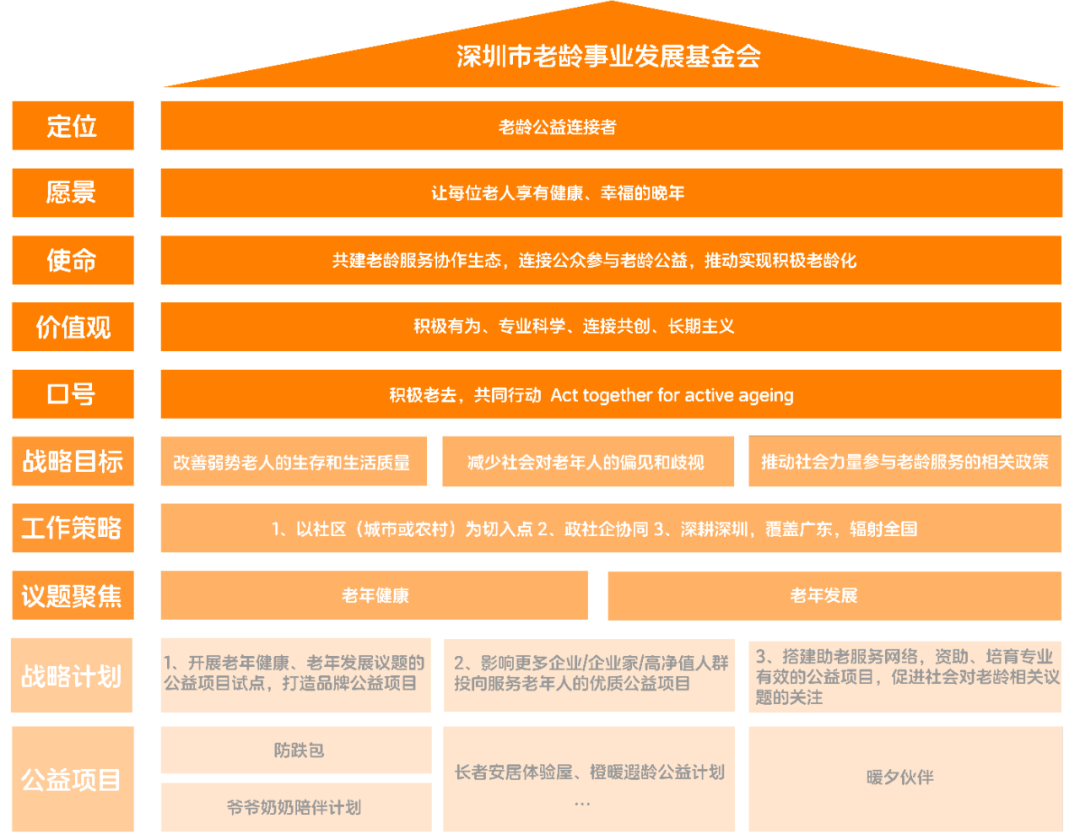 深圳市老龄事业发展基金会

定位
老龄公益连接者

愿景
让每位老人享有健康、幸福的晚年

使命
共建老龄服务协作生态，连接公众参与老龄公益，推动实现积极老龄化

价值观
积极有为、专业科学、连接共创、长期主义

口号
积极老去，共同行动 Act together for active ageing

战略目标
改善弱势老人的生存和生活质量
减少社会对老年人的偏见和歧视
推动社会力量参与老龄服务的相关政策

工作策略
1、以社区（城市或农村）为切入点 2、政社企协同 3、深耕深圳，覆盖广东，辐射全国

议题聚焦
老年健康
老年发展

战略计划
1、开展老年健康、老年发展议题的公益项目试点，打造品牌公益项目
2、影响更多企业/企业家/高净值人群投向服务老年人的优质公益项目
3、搭建助老服务网络，资助、培育专业有效的公益项目，促进社会对老龄相关议题的关注

公益项目
防跌包
爷爷奶奶陪伴计划
长者安居体验屋、橙暖遐龄公益计划
…
暖夕伙伴